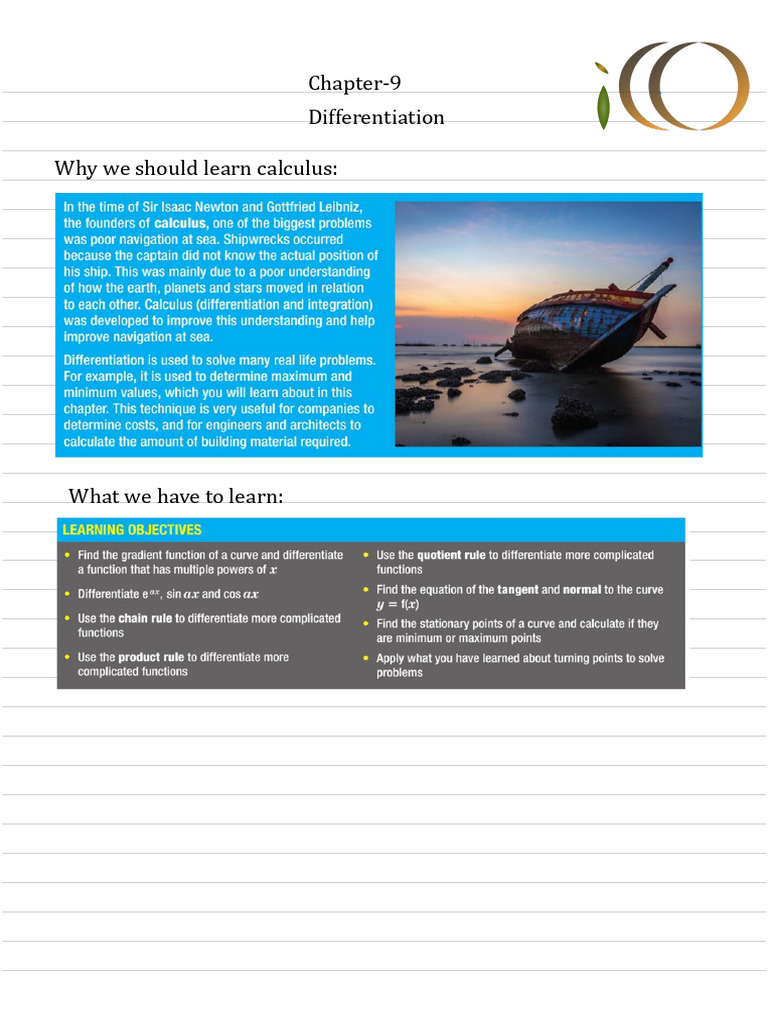 Chapter-9

Differentiation

Why we should learn calculus:

In the time of Sir Isaac Newton and Gottfried Leibniz, the founders of calculus, one of the biggest problems was poor navigation at sea. Shipwrecks occurred because the captain did not know the actual position of his ship. This was mainly due to a poor understanding of how the earth, planets and stars moved in relation to each other. Calculus (differentiation and integration) was developed to improve this understanding and help improve navigation at sea.

Differentiation is used to solve many real life problems. For example, it is used to determine maximum and minimum values, which you will learn about in this chapter. This technique is very useful for companies to determine costs, and for engineers and architects to calculate the amount of building material required.

What we have to learn:

LEARNING OBJECTIVES

• Find the gradient function of a curve and differentiate a function that has multiple powers of $x$

• Differentiate $e^{ax}$, $\sin ax$ and $\cos ax$

• Use the chain rule to differentiate more complicated functions

• Use the product rule to differentiate more complicated functions

• Use the quotient rule to differentiate more complicated functions

• Find the equation of the tangent and normal to the curve $y = f(x)$

• Find the stationary points of a curve and calculate if they are minimum or maximum points

• Apply what you have learned about turning points to solve problems